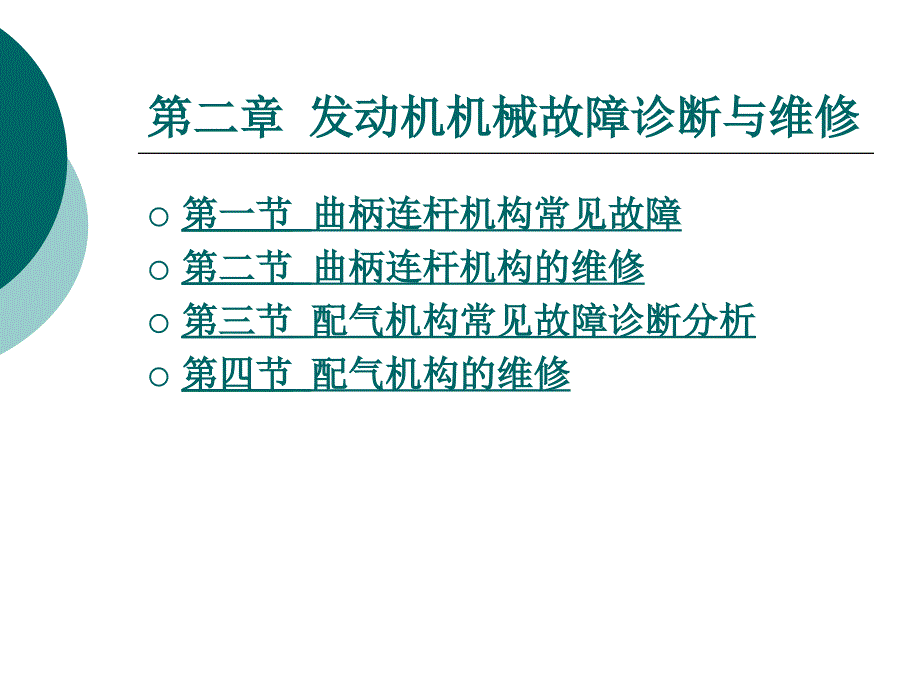 第二章 发动机机械故障诊断与维修

○ 第一节 曲柄连杆机构常见故障
○ 第二节 曲柄连杆机构的维修
○ 第三节 配气机构常见故障诊断分析
○ 第四节 配气机构的维修